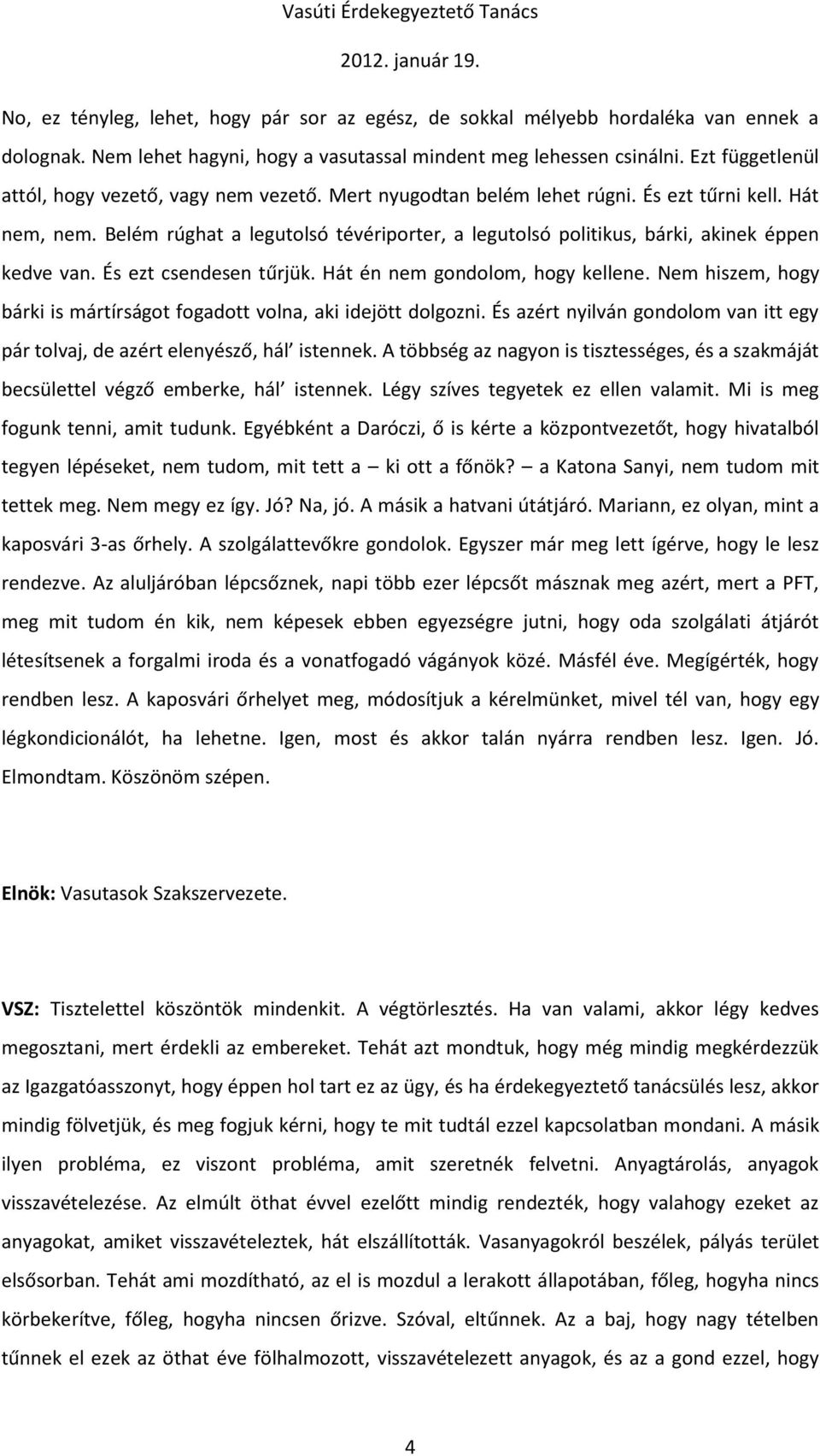 Vasúti Érdekegyeztető Tanács
2012. január 19.

No, ez tényleg, lehet, hogy pár sor az egész, de sokkal mélyebb hordaléka van ennek a dolognak. Nem lehet hagyni, hogy a vasutassal mindent meg lehessen csinálni. Ezt függetlenül attól, hogy vezető, vagy nem vezető. Mert nyugodtan belém lehet rúgni. És ezt tűrni kell. Hát nem, nem. Belém rúghat a legutolsó tévériporter, a legutolsó politikus, bárki, akinek éppen kedve van. És ezt csendesen tűrjük. Hát én nem gondolom, hogy kellene. Nem hiszem, hogy bárki is mártírságot fogadott volna, aki idejött dolgozni. És azért nyilván gondolom van itt egy pár tolvaj, de azért elenyésző, hál' istennek. A többség az nagyon is tisztességes, és a szakmáját becsülettel végző emberke, hál' istennek. Légy szíves tegyetek ez ellen valamit. Mi is meg fogunk tenni, amit tudunk. Egyébként a Daróczi, ő is kérte a központvezetőt, hogy hivatalból tegyen lépéseket, nem tudom, mit tett a – ki ott a főnök? – a Katona Sanyi, nem tudom mit tettek meg. Nem megy ez így. Jó? Na, jó. A másik a hatvani útátjáró. Mariann, ez olyan, mint a kaposvári 3-as őrhely. A szolgálattevőkre gondolok. Egyszer már meg lett ígérve, hogy le lesz rendezve. Az aluljáróban lépcsőznek, napi több ezer lépcsőt másznak meg azért, mert a PFT, meg mit tudom én kik, nem képesek ebben egyezségre jutni, hogy oda szolgálati átjárót létesítsenek a forgalmi iroda és a vonatfogadó vágányok közé. Másfél éve. Megígérték, hogy rendben lesz. A kaposvári őrhelyet meg, módosítjuk a kérelmünket, mivel tél van, hogy egy légkondicionálót, ha lehetne. Igen, most és akkor talán nyárra rendben lesz. Igen. Jó. Elmondtam. Köszönöm szépen.

Elnök: Vasutasok Szakszervezete.

VSZ: Tisztelettel köszöntök mindenkit. A végtörlesztés. Ha van valami, akkor légy kedves megosztani, mert érdekli az embereket. Tehát azt mondtuk, hogy még mindig megkérdezzük az Igazgatóasszonyt, hogy éppen hol tart ez az ügy, és ha érdekegyeztető tanácsülés lesz, akkor mindig fölvetjük, és meg fogjuk kérni, hogy te mit tudtál ezzel kapcsolatban mondani. A másik ilyen probléma, ez viszont probléma, amit szeretnék felvetni. Anyagtárolás, anyagok visszavételezése. Az elmúlt öthat évvel ezelőtt mindig rendezték, hogy valahogy ezeket az anyagokat, amiket visszavételeztek, hát elszállították. Vasanyagokról beszélek, pályás terület elsősorban. Tehát ami mozdítható, az el is mozdul a lerakott állapotában, főleg, hogyha nincs körbekerítve, főleg, hogyha nincsen őrizve. Szóval, eltűnnek. Az a baj, hogy nagy tételben tűnnek el ezek az öthat éve fölhalmozott, visszavételezett anyagok, és az a gond ezzel, hogy

4